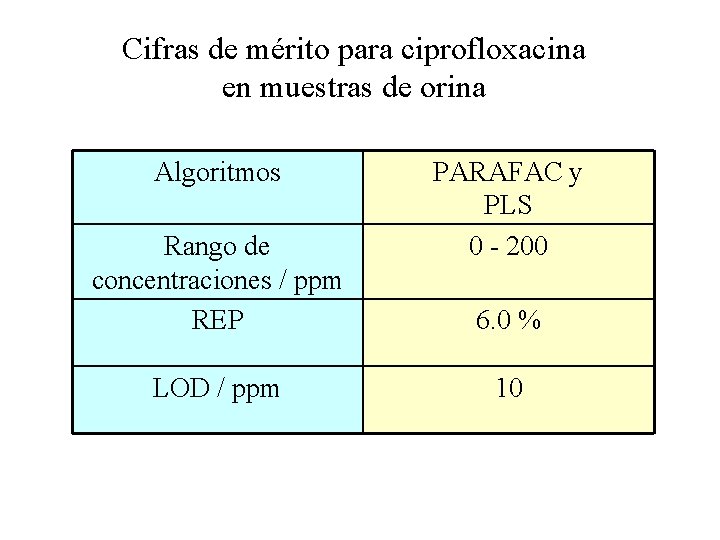 Cifras de mérito para ciprofloxacina
en muestras de orina

| Algoritmos | PARAFAC y PLS |
|---|---|
| Rango de concentraciones / ppm | 0 - 200 |
| REP | 6.0 % |
| LOD / ppm | 10 |